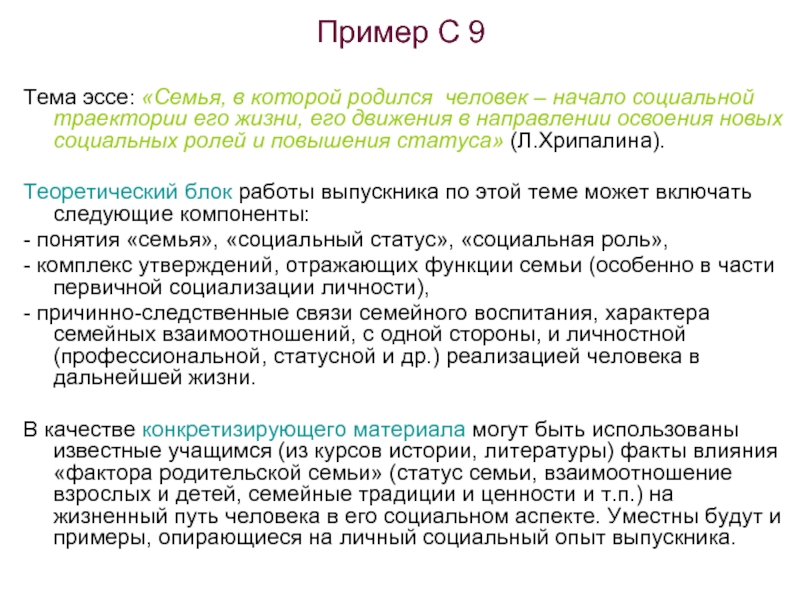 Пример С 9

Тема эссе: «Семья, в которой родился человек – начало социальной траектории его жизни, его движения в направлении освоения новых социальных ролей и повышения статуса» (Л.Хрипалина).

Теоретический блок работы выпускника по этой теме может включать следующие компоненты:
- понятия «семья», «социальный статус», «социальная роль»,
- комплекс утверждений, отражающих функции семьи (особенно в части первичной социализации личности),
- причинно-следственные связи семейного воспитания, характера семейных взаимоотношений, с одной стороны, и личностной (профессиональной, статусной и др.) реализацией человека в дальнейшей жизни.

В качестве конкретизирующего материала могут быть использованы известные учащимся (из курсов истории, литературы) факты влияния «фактора родительской семьи» (статус семьи, взаимоотношение взрослых и детей, семейные традиции и ценности и т.п.) на жизненный путь человека в его социальном аспекте. Уместны будут и примеры, опирающиеся на личный социальный опыт выпускника.